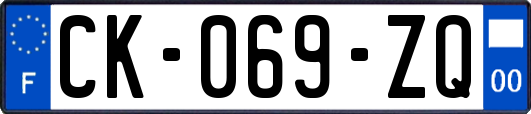 F
CK-069-ZQ
00